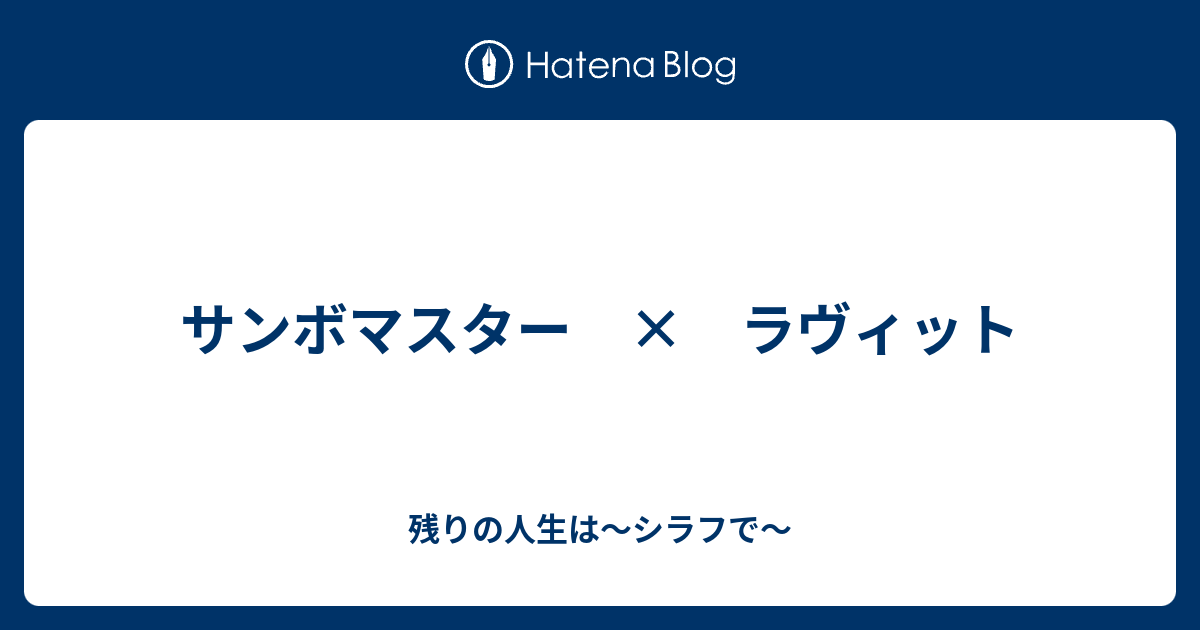 Hatena Blog

サンボマスター　×　ラヴィット

残りの人生は〜シラフで〜